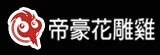 帝豪花雕雞